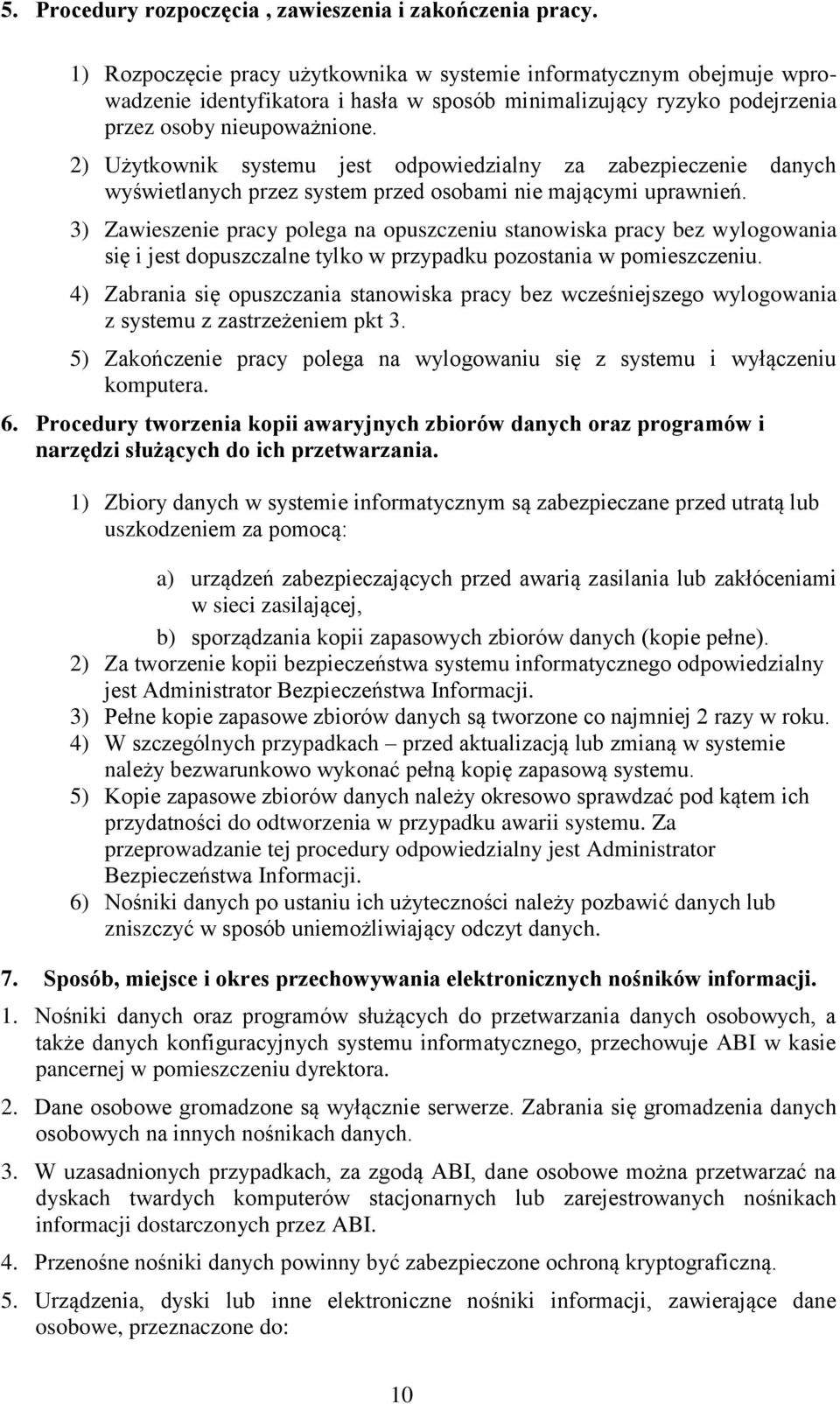 5. Procedury rozpoczęcia , zawieszenia i zakończenia pracy.

1) Rozpoczęcie pracy użytkownika w systemie informatycznym obejmuje wprowadzenie identyfikatora i hasła w sposób minimalizujący ryzyko podejrzenia przez osoby nieupoważnione.

2) Użytkownik systemu jest odpowiedzialny za zabezpieczenie danych wyświetlanych przez system przed osobami nie mającymi uprawnień.

3) Zawieszenie pracy polega na opuszczeniu stanowiska pracy bez wylogowania się i jest dopuszczalne tylko w przypadku pozostania w pomieszczeniu.

4) Zabrania się opuszczania stanowiska pracy bez wcześniejszego wylogowania z systemu z zastrzeżeniem pkt 3.

5) Zakończenie pracy polega na wylogowaniu się z systemu i wyłączeniu komputera.

6. Procedury tworzenia kopii awaryjnych zbiorów danych oraz programów i narzędzi służących do ich przetwarzania.

1) Zbiory danych w systemie informatycznym są zabezpieczane przed utratą lub uszkodzeniem za pomocą:

a) urządzeń zabezpieczających przed awarią zasilania lub zakłóceniami w sieci zasilającej,

b) sporządzania kopii zapasowych zbiorów danych (kopie pełne).

2) Za tworzenie kopii bezpieczeństwa systemu informatycznego odpowiedzialny jest Administrator Bezpieczeństwa Informacji.

3) Pełne kopie zapasowe zbiorów danych są tworzone co najmniej 2 razy w roku.

4) W szczególnych przypadkach – przed aktualizacją lub zmianą w systemie należy bezwarunkowo wykonać pełną kopię zapasową systemu.

5) Kopie zapasowe zbiorów danych należy okresowo sprawdzać pod kątem ich przydatności do odtworzenia w przypadku awarii systemu. Za przeprowadzanie tej procedury odpowiedzialny jest Administrator Bezpieczeństwa Informacji.

6) Nośniki danych po ustaniu ich użyteczności należy pozbawić danych lub zniszczyć w sposób uniemożliwiający odczyt danych.

7. Sposób, miejsce i okres przechowywania elektronicznych nośników informacji.

1. Nośniki danych oraz programów służących do przetwarzania danych osobowych, a także danych konfiguracyjnych systemu informatycznego, przechowuje ABI w kasie pancernej w pomieszczeniu dyrektora.

2. Dane osobowe gromadzone są wyłącznie serwerze. Zabrania się gromadzenia danych osobowych na innych nośnikach danych.

3. W uzasadnionych przypadkach, za zgodą ABI, dane osobowe można przetwarzać na dyskach twardych komputerów stacjonarnych lub zarejestrowanych nośnikach informacji dostarczonych przez ABI.

4. Przenośne nośniki danych powinny być zabezpieczone ochroną kryptograficzną.

5. Urządzenia, dyski lub inne elektroniczne nośniki informacji, zawierające dane osobowe, przeznaczone do:

10